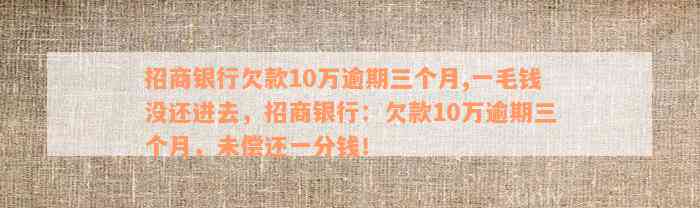 招商银行欠款10万逾期三个月,一毛钱没还进去，招商银行：欠款10万逾期三个月，未偿还一分钱！